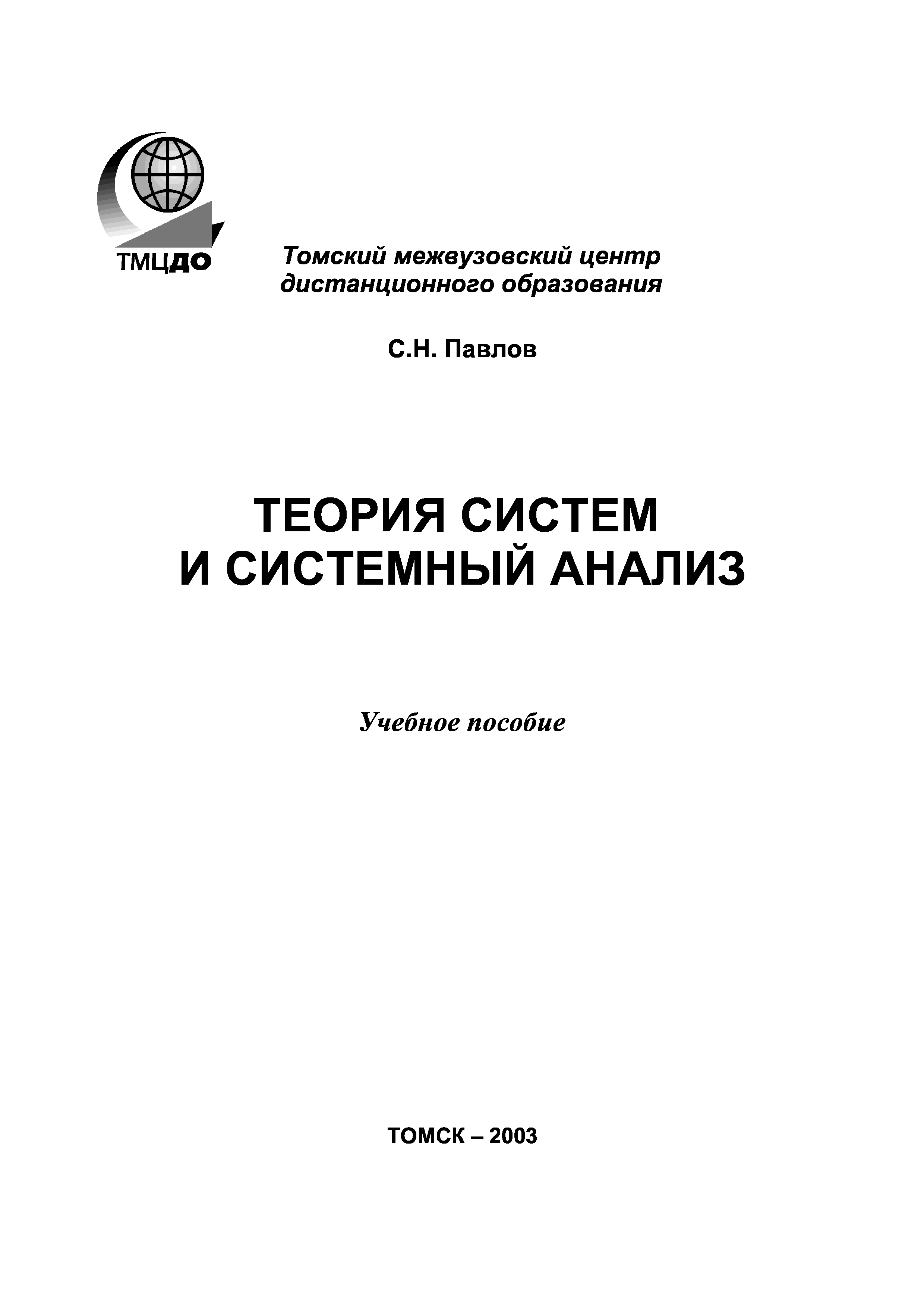 ТМЦДО

Томский межвузовский центр дистанционного образования

С.Н. Павлов

ТЕОРИЯ СИСТЕМ
И СИСТЕМНЫЙ АНАЛИЗ

Учебное пособие

ТОМСК – 2003